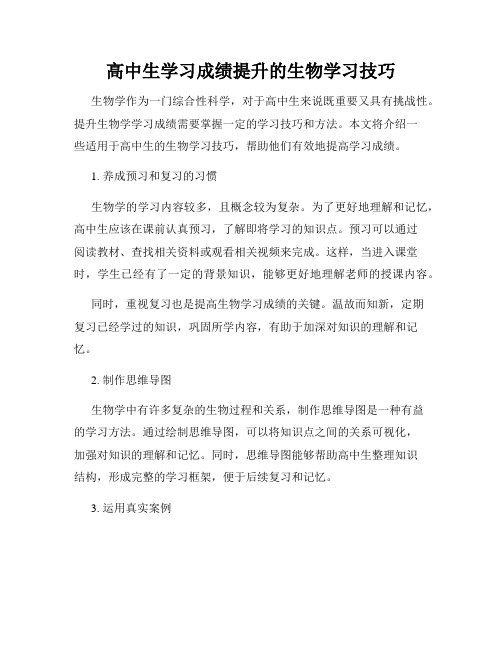 高中生学习成绩提升的生物学习技巧

生物学作为一门综合性科学，对于高中生来说既重要又具有挑战性。提升生物学学习成绩需要掌握一定的学习技巧和方法。本文将介绍一些适用于高中生的生物学习技巧，帮助他们有效地提高学习成绩。

1. 养成预习和复习的习惯

生物学的学习内容较多，且概念较为复杂。为了更好地理解和记忆，高中生应该在课前认真预习，了解即将学习的知识点。预习可以通过阅读教材、查找相关资料或观看相关视频来完成。这样，当进入课堂时，学生已经有了一定的背景知识，能够更好地理解老师的授课内容。

同时，重视复习也是提高生物学习成绩的关键。温故而知新，定期复习已经学过的知识，巩固所学内容，有助于加深对知识的理解和记忆。

2. 制作思维导图

生物学中有许多复杂的生物过程和关系，制作思维导图是一种有益的学习方法。通过绘制思维导图，可以将知识点之间的关系可视化，加强对知识的理解和记忆。同时，思维导图能够帮助高中生整理知识结构，形成完整的学习框架，便于后续复习和记忆。

3. 运用真实案例